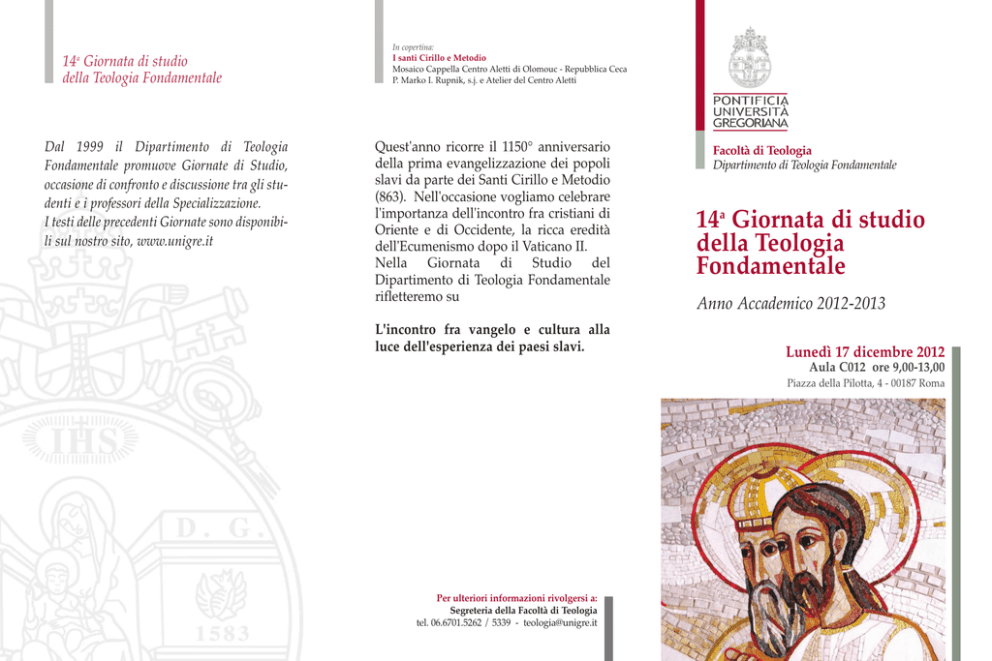 14ª Giornata di studio della Teologia Fondamentale

Dal 1999 il Dipartimento di Teologia Fondamentale promuove Giornate di Studio, occasione di confronto e discussione tra gli studenti e i professori della Specializzazione.
I testi delle precedenti Giornate sono disponibili sul nostro sito, www.unigre.it

IHS

D. G.

1583

In copertina:
I santi Cirillo e Metodio
Mosaico Cappella Centro Aletti di Olomouc - Repubblica Ceca
P. Marko I. Rupnik, s.j. e Atelier del Centro Aletti

Quest'anno ricorre il 1150° anniversario della prima evangelizzazione dei popoli slavi da parte dei Santi Cirillo e Metodio (863). Nell'occasione vogliamo celebrare l'importanza dell'incontro fra cristiani di Oriente e di Occidente, la ricca eredità dell'Ecumenismo dopo il Vaticano II.
Nella Giornata di Studio del Dipartimento di Teologia Fondamentale rifletteremo su

L'incontro fra vangelo e cultura alla luce dell'esperienza dei paesi slavi.

Per ulteriori informazioni rivolgersi a:
Segreteria della Facoltà di Teologia
tel. 06.6701.5262 / 5339 - teologia@unigre.it

PONTIFICIA UNIVERSITÀ GREGORIANA

Facoltà di Teologia
Dipartimento di Teologia Fondamentale

14ª Giornata di studio della Teologia Fondamentale

Anno Accademico 2012-2013

Lunedì 17 dicembre 2012
Aula C012 ore 9,00-13,00
Piazza della Pilotta, 4 - 00187 Roma